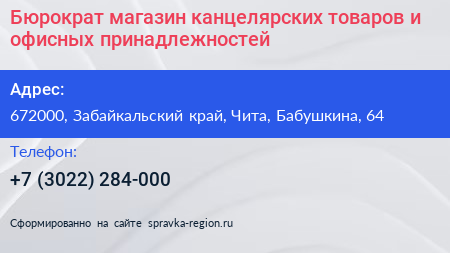 Бюрократ магазин канцелярских товаров и офисных принадлежностей

Адрес:

672000, Забайкальский край, Чита, Бабушкина, 64

Телефон:

+7 (3022) 284-000

Сформированно на сайте spravka-region.ru